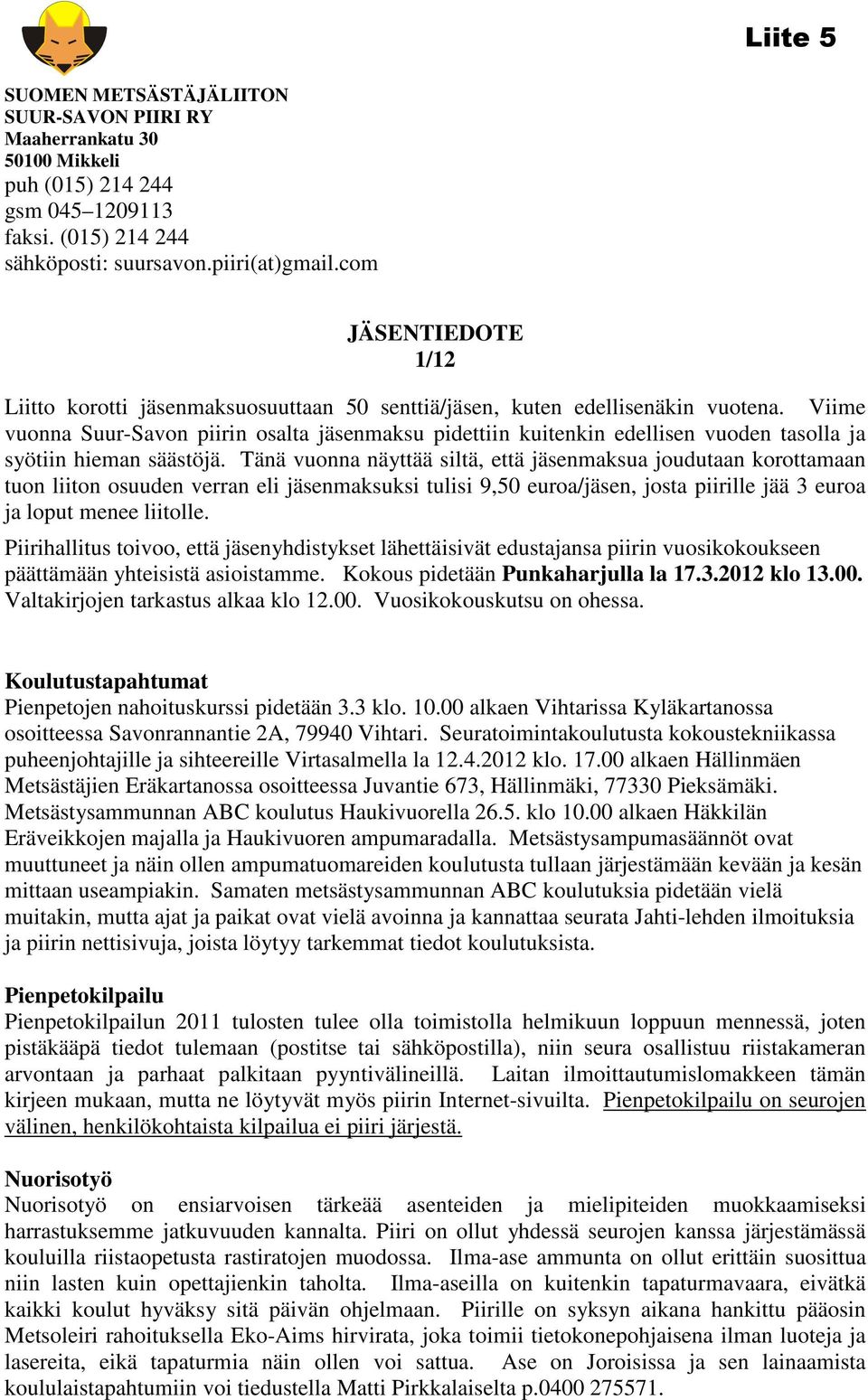 Liite 5

SUOMEN METSÄSTÄJÄLIITON
SUUR-SAVON PIIRI RY
Maaherrankatu 30
50100 Mikkeli
puh (015) 214 244
gsm 045–1209113
faksi. (015) 214 244
sähköposti: suursavon.piiri(at)gmail.com

JÄSENTIEDOTE
1/12

Liitto korotti jäsenmaksuosuuttaan 50 senttiä/jäsen, kuten edellisenäkin vuotena. Viime vuonna Suur-Savon piirin osalta jäsenmaksu pidettiin kuitenkin edellisen vuoden tasolla ja syötiin hieman säästöjä. Tänä vuonna näyttää siltä, että jäsenmaksua joudutaan korottamaan tuon liiton osuuden verran eli jäsenmaksuksi tulisi 9,50 euroa/jäsen, josta piirille jää 3 euroa ja loput menee liitolle.

Piirihallitus toivoo, että jäsenyhdistykset lähettäisivät edustajansa piirin vuosikokoukseen päättämään yhteisistä asioistamme. Kokous pidetään Punkaharjulla la 17.3.2012 klo 13.00. Valtakirjojen tarkastus alkaa klo 12.00. Vuosikokouskutsu on ohessa.

Koulutustapahtumat
Pienpetojen nahoituskurssi pidetään 3.3 klo. 10.00 alkaen Vihtarissa Kyläkartanossa osoitteessa Savonrannantie 2A, 79940 Vihtari. Seuratoimintakoulutusta kokoustekniikassa puheenjohtajille ja sihteereille Virtasalmella la 12.4.2012 klo. 17.00 alkaen Hällinmäen Metsästäjien Eräkartanossa osoitteessa Juvantie 673, Hällinmäki, 77330 Pieksämäki. Metsästysammunnan ABC koulutus Haukivuorella 26.5. klo 10.00 alkaen Häkkilän Eräveikkojen majalla ja Haukivuoren ampumaradalla. Metsästysampumasäännöt ovat muuttuneet ja näin ollen ampumatuomareiden koulutusta tullaan järjestämään kevään ja kesän mittaan useampiakin. Samaten metsästysammunnan ABC koulutuksia pidetään vielä muitakin, mutta ajat ja paikat ovat vielä avoinna ja kannattaa seurata Jahti-lehden ilmoituksia ja piirin nettisivuja, joista löytyy tarkemmat tiedot koulutuksista.

Pienpetokilpailu
Pienpetokilpailun 2011 tulosten tulee olla toimistolla helmikuun loppuun mennessä, joten pistäkääpä tiedot tulemaan (postitse tai sähköpostilla), niin seura osallistuu riistakameran arvontaan ja parhaat palkitaan pyyntivälineillä. Laitan ilmoittautumislomakkeen tämän kirjeen mukaan, mutta ne löytyvät myös piirin Internet-sivuilta. Pienpetokilpailu on seurojen välinen, henkilökohtaista kilpailua ei piiri järjestä.

Nuorisotyö
Nuorisotyö on ensiarvoisen tärkeää asenteiden ja mielipiteiden muokkaamiseksi harrastuksemme jatkuvuuden kannalta. Piiri on ollut yhdessä seurojen kanssa järjestämässä kouluilla riistaopetusta rastiratojen muodossa. Ilma-ase ammunta on ollut erittäin suosittua niin lasten kuin opettajienkin taholta. Ilma-aseilla on kuitenkin tapaturmavaara, eivätkä kaikki koulut hyväksy sitä päivän ohjelmaan. Piirille on syksyn aikana hankittu pääosin Metsoleiri rahoituksella Eko-Aims hirvirata, joka toimii tietokonepohjaisena ilman luoteja ja lasereita, eikä tapaturmia näin ollen voi sattua. Ase on Joroisissa ja sen lainaamista koululaistapahtumiin voi tiedustella Matti Pirkkalaiselta p.0400 275571.